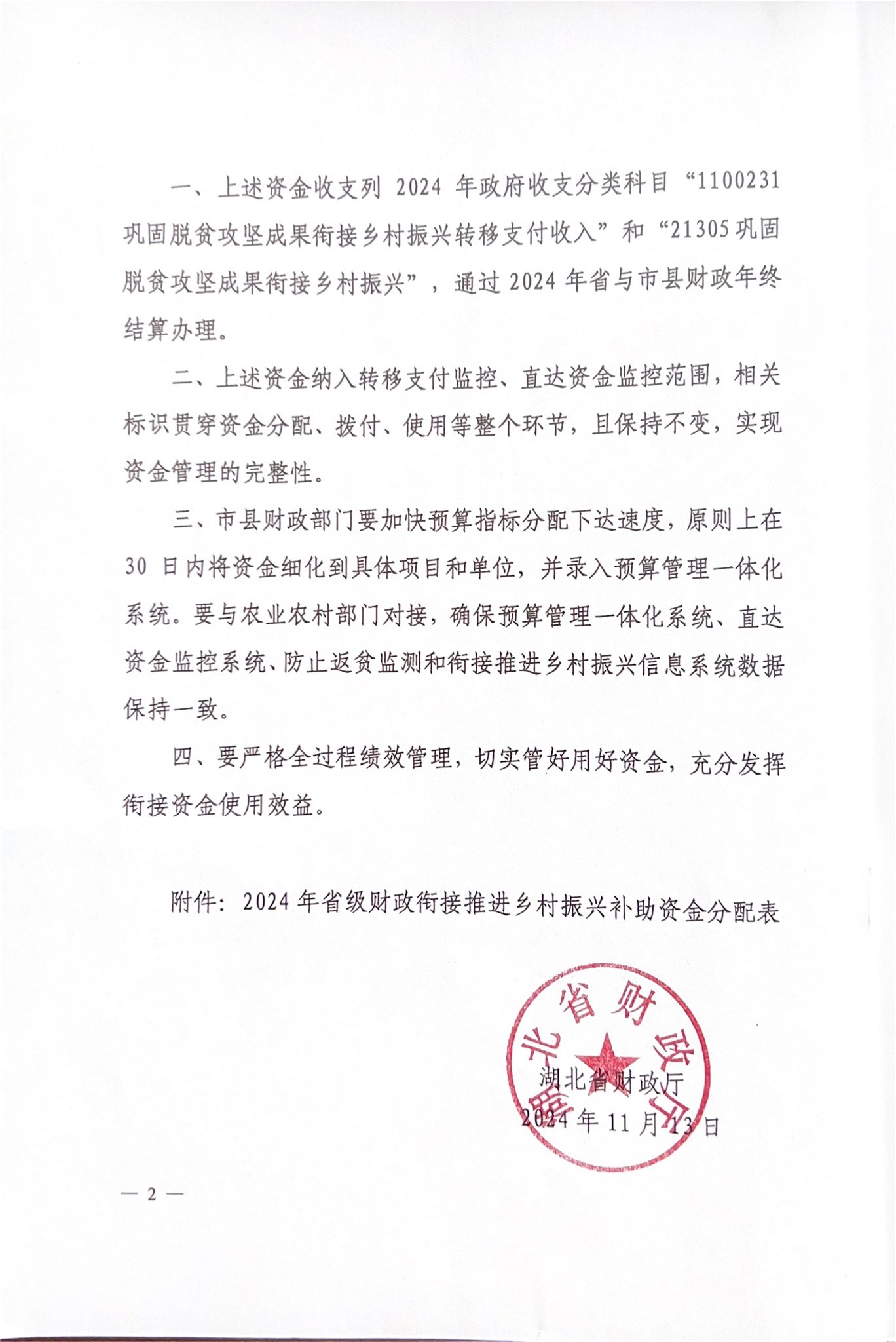 一、上述资金收支列 2024 年政府收支分类科目“1100231 巩固脱贫攻坚成果衔接乡村振兴转移支付收入”和“21305 巩固脱贫攻坚成果衔接乡村振兴”，通过 2024 年省与市县财政年终结算办理。

二、上述资金纳入转移支付监控、直达资金监控范围，相关标识贯穿资金分配、拨付、使用等整个环节，且保持不变，实现资金管理的完整性。

三、市县财政部门要加快预算指标分配下达速度，原则上在 30 日内将资金细化到具体项目和单位，并录入预算管理一体化系统。要与农业农村部门对接，确保预算管理一体化系统、直达资金监控系统、防止返贫监测和衔接推进乡村振兴信息系统数据保持一致。

四、要严格全过程绩效管理，切实管好用好资金，充分发挥衔接资金使用效益。

附件：2024 年省级财政衔接推进乡村振兴补助资金分配表

湖北省财政厅

湖北省财政厅
2024 年 11 月 13 日

— 2 —